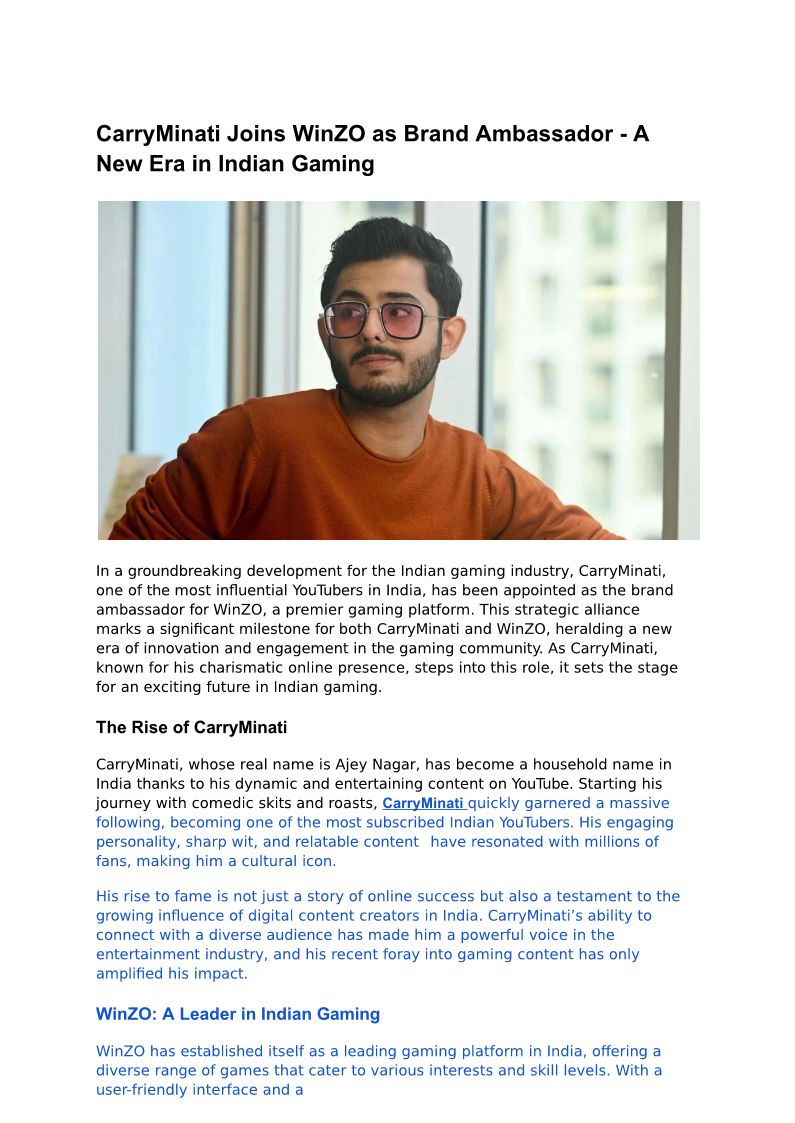 CarryMinati Joins WinZO as Brand Ambassador - A New Era in Indian Gaming

In a groundbreaking development for the Indian gaming industry, CarryMinati, one of the most influential YouTubers in India, has been appointed as the brand ambassador for WinZO, a premier gaming platform. This strategic alliance marks a significant milestone for both CarryMinati and WinZO, heralding a new era of innovation and engagement in the gaming community. As CarryMinati, known for his charismatic online presence, steps into this role, it sets the stage for an exciting future in Indian gaming.

The Rise of CarryMinati

CarryMinati, whose real name is Ajey Nagar, has become a household name in India thanks to his dynamic and entertaining content on YouTube. Starting his journey with comedic skits and roasts, CarryMinati quickly garnered a massive following, becoming one of the most subscribed Indian YouTubers. His engaging personality, sharp wit, and relatable content have resonated with millions of fans, making him a cultural icon.

His rise to fame is not just a story of online success but also a testament to the growing influence of digital content creators in India. CarryMinati's ability to connect with a diverse audience has made him a powerful voice in the entertainment industry, and his recent foray into gaming content has only amplified his impact.

WinZO: A Leader in Indian Gaming

WinZO has established itself as a leading gaming platform in India, offering a diverse range of games that cater to various interests and skill levels. With a user-friendly interface and a